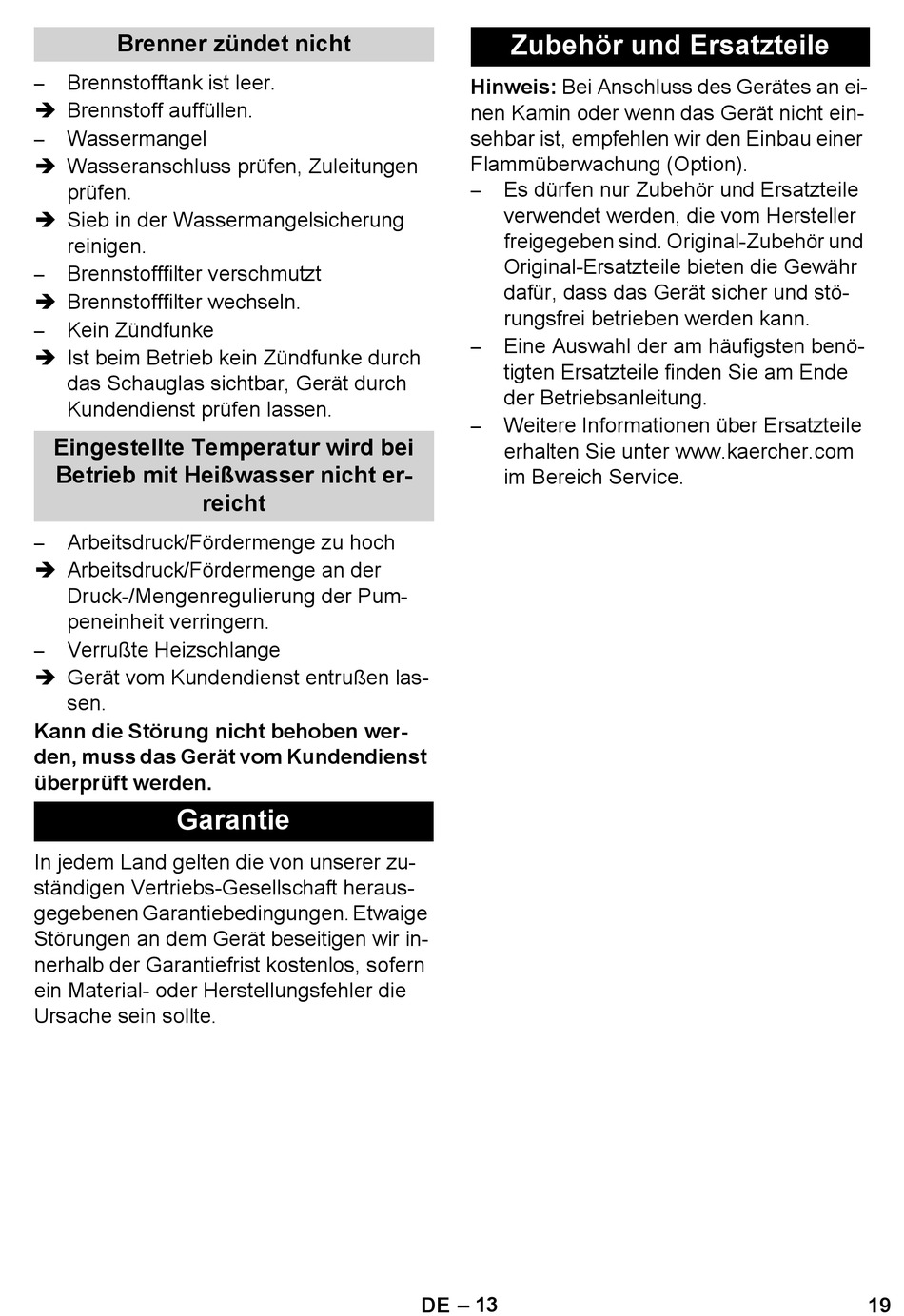 Brenner zündet nicht

– Brennstofftank ist leer.
➔ Brennstoff auffüllen.
– Wassermangel
➔ Wasseranschluss prüfen, Zuleitungen prüfen.
➔ Sieb in der Wassermangelsicherung reinigen.
– Brennstofffilter verschmutzt
➔ Brennstofffilter wechseln.
– Kein Zündfunke
➔ Ist beim Betrieb kein Zündfunke durch das Schauglas sichtbar, Gerät durch Kundendienst prüfen lassen.

Eingestellte Temperatur wird bei Betrieb mit Heißwasser nicht erreicht

– Arbeitsdruck/Fördermenge zu hoch
➔ Arbeitsdruck/Fördermenge an der Druck-/Mengenregulierung der Pumpeneinheit verringern.
– Verrußte Heizschlange
➔ Gerät vom Kundendienst entrußen lassen.

Kann die Störung nicht behoben werden, muss das Gerät vom Kundendienst überprüft werden.

Garantie

In jedem Land gelten die von unserer zuständigen Vertriebs-Gesellschaft herausgegebenen Garantiebedingungen. Etwaige Störungen an dem Gerät beseitigen wir innerhalb der Garantiefrist kostenlos, sofern ein Material- oder Herstellungsfehler die Ursache sein sollte.

Zubehör und Ersatzteile

Hinweis: Bei Anschluss des Gerätes an einen Kamin oder wenn das Gerät nicht einsehbar ist, empfehlen wir den Einbau einer Flammüberwachung (Option).
– Es dürfen nur Zubehör und Ersatzteile verwendet werden, die vom Hersteller freigegeben sind. Original-Zubehör und Original-Ersatzteile bieten die Gewähr dafür, dass das Gerät sicher und störungsfrei betrieben werden kann.
– Eine Auswahl der am häufigsten benötigten Ersatzteile finden Sie am Ende der Betriebsanleitung.
– Weitere Informationen über Ersatzteile erhalten Sie unter www.kaercher.com im Bereich Service.

DE – 13

19